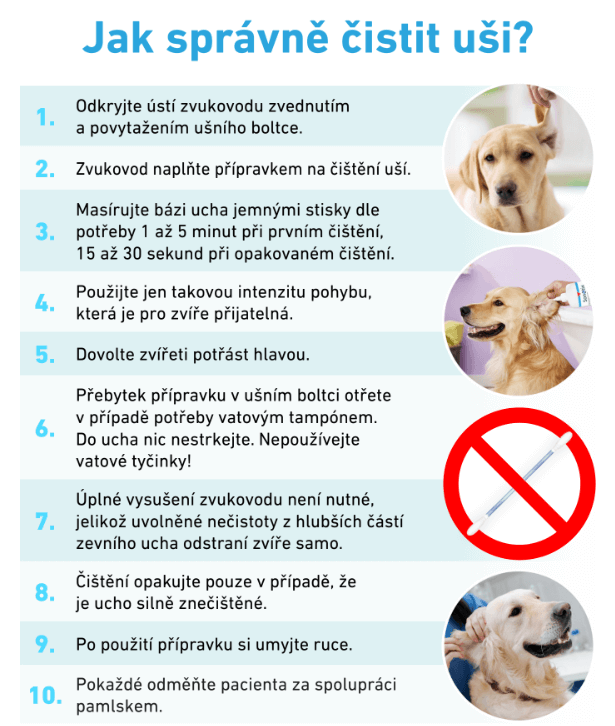 Jak správně čistit uši?

1. Odkryjte ústí zvukovodu zvednutím a povytažením ušního boltce.

2. Zvukovod naplňte přípravkem na čištění uší.

3. Masírujte bázi ucha jemnými stisky dle potřeby 1 až 5 minut při prvním čištění, 15 až 30 sekund při opakovaném čištění.

4. Použijte jen takovou intenzitu pohybu, která je pro zvíře přijatelná.

5. Dovolte zvířeti potřást hlavou.

6. Přebytek přípravku v ušním boltci otřete v případě potřeby vatovým tampónem. Do ucha nic nestrkejte. Nepoužívejte vatové tyčinky!

7. Úplné vysušení zvukovodu není nutné, jelikož uvolněné nečistoty z hlubších částí zevního ucha odstraní zvíře samo.

8. Čištění opakujte pouze v případě, že je ucho silně znečištěné.

9. Po použití přípravku si umyjte ruce.

10. Pokaždé odměňte pacienta za spolupráci pamlskem.